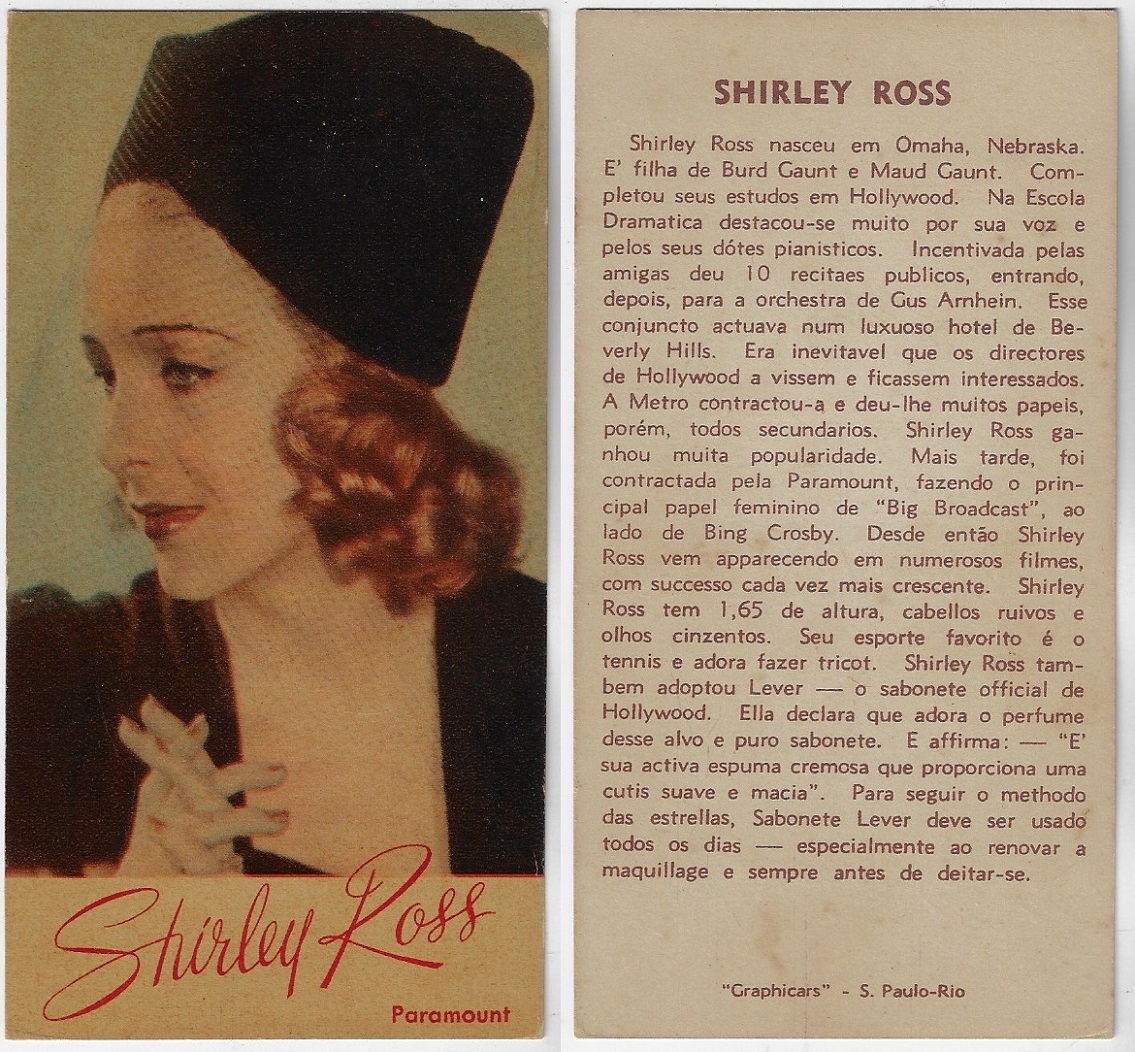 Shirley Ross

Paramount

SHIRLEY ROSS

Shirley Ross nasceu em Omaha, Nebraska. E' filha de Burd Gaunt e Maud Gaunt. Completou seus estudos em Hollywood. Na Escola Dramatica destacou-se muito por sua voz e pelos seus dótes pianisticos. Incentivada pelas amigas deu 10 recitaes publicos, entrando, depois, para a orchestra de Gus Arnhein. Esse conjuncto actuava num luxuoso hotel de Beverly Hills. Era inevitavel que os directores de Hollywood a vissem e ficassem interessados. A Metro contractou-a e deu-lhe muitos papeis, porém, todos secundarios. Shirley Ross ganhou muita popularidade. Mais tarde, foi contractada pela Paramount, fazendo o principal papel feminino de "Big Broadcast", ao lado de Bing Crosby. Desde então Shirley Ross vem apparecendo em numerosos filmes, com successo cada vez mais crescente. Shirley Ross tem 1,65 de altura, cabellos ruivos e olhos cinzentos. Seu esporte favorito é o tennis e adora fazer tricot. Shirley Ross tambem adoptou Lever — o sabonete official de Hollywood. Ella declara que adora o perfume desse alvo e puro sabonete. E affirma: — "E' sua activa espuma cremosa que proporciona uma cutis suave e macia". Para seguir o methodo das estrellas, Sabonete Lever deve ser usado todos os dias — especialmente ao renovar a maquillage e sempre antes de deitar-se.

"Graphicars" - S. Paulo-Rio